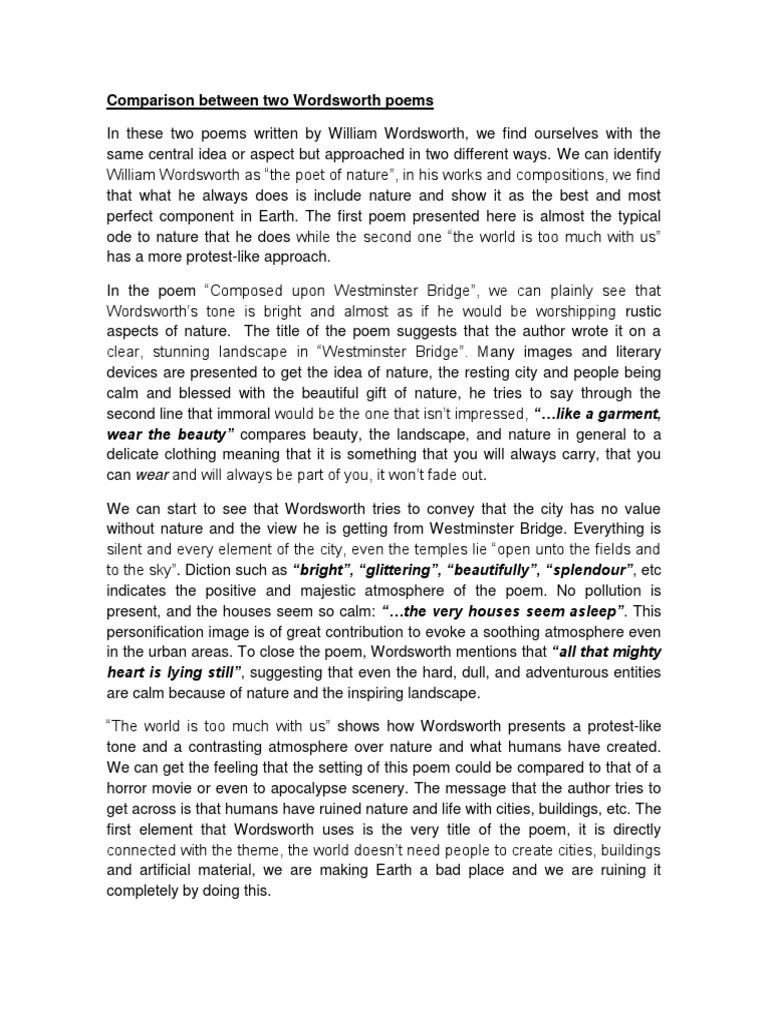 Comparison between two Wordsworth poems

In these two poems written by William Wordsworth, we find ourselves with the same central idea or aspect but approached in two different ways. We can identify William Wordsworth as "the poet of nature", in his works and compositions, we find that what he always does is include nature and show it as the best and most perfect component in Earth. The first poem presented here is almost the typical ode to nature that he does while the second one "the world is too much with us" has a more protest-like approach.

In the poem "Composed upon Westminster Bridge", we can plainly see that Wordsworth's tone is bright and almost as if he would be worshipping rustic aspects of nature. The title of the poem suggests that the author wrote it on a clear, stunning landscape in "Westminster Bridge". Many images and literary devices are presented to get the idea of nature, the resting city and people being calm and blessed with the beautiful gift of nature, he tries to say through the second line that immoral would be the one that isn't impressed, "…like a garment, wear the beauty" compares beauty, the landscape, and nature in general to a delicate clothing meaning that it is something that you will always carry, that you can wear and will always be part of you, it won't fade out.

We can start to see that Wordsworth tries to convey that the city has no value without nature and the view he is getting from Westminster Bridge. Everything is silent and every element of the city, even the temples lie "open unto the fields and to the sky". Diction such as "bright", "glittering", "beautifully", "splendour", etc indicates the positive and majestic atmosphere of the poem. No pollution is present, and the houses seem so calm: "…the very houses seem asleep". This personification image is of great contribution to evoke a soothing atmosphere even in the urban areas. To close the poem, Wordsworth mentions that "all that mighty heart is lying still", suggesting that even the hard, dull, and adventurous entities are calm because of nature and the inspiring landscape.

"The world is too much with us" shows how Wordsworth presents a protest-like tone and a contrasting atmosphere over nature and what humans have created. We can get the feeling that the setting of this poem could be compared to that of a horror movie or even to apocalypse scenery. The message that the author tries to get across is that humans have ruined nature and life with cities, buildings, etc. The first element that Wordsworth uses is the very title of the poem, it is directly connected with the theme, the world doesn't need people to create cities, buildings and artificial material, we are making Earth a bad place and we are ruining it completely by doing this.